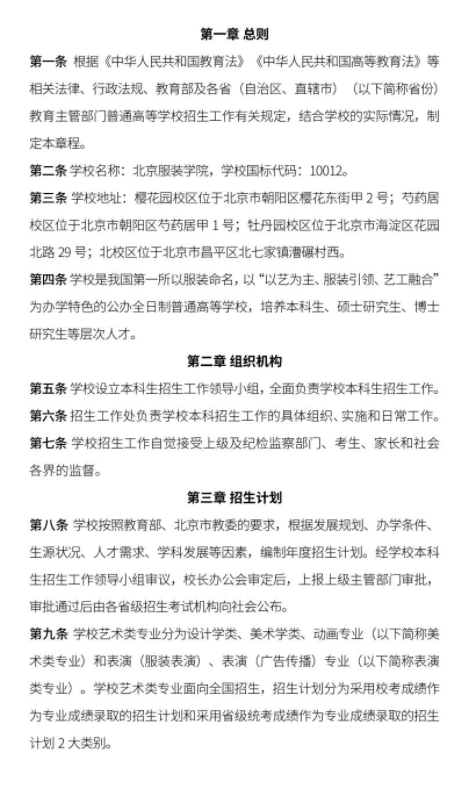 第一章 总则

第一条 根据《中华人民共和国教育法》《中华人民共和国高等教育法》等相关法律、行政法规、教育部及各省（自治区、直辖市）（以下简称省份）教育主管部门普通高等学校招生工作有关规定，结合学校的实际情况，制定本章程。

第二条 学校名称：北京服装学院，学校国标代码：10012。

第三条 学校地址：樱花园校区位于北京市朝阳区樱花东街甲 2 号；芍药居校区位于北京市朝阳区芍药居甲 1 号；牡丹园校区位于北京市海淀区花园北路 29 号；北校区位于北京市昌平区北七家镇漕碾村西。

第四条 学校是我国第一所以服装命名，以“以艺为主、服装引领、艺工融合”为办学特色的公办全日制普通高等学校，培养本科生、硕士研究生、博士研究生等层次人才。

第二章 组织机构

第五条 学校设立本科生招生工作领导小组，全面负责学校本科生招生工作。

第六条 招生工作处负责学校本科招生工作的具体组织、实施和日常工作。

第七条 学校招生工作自觉接受上级及纪检监察部门、考生、家长和社会各界的监督。

第三章 招生计划

第八条 学校按照教育部、北京市教委的要求，根据发展规划、办学条件、生源状况、人才需求、学科发展等因素，编制年度招生计划。经学校本科生招生工作领导小组审议，校长办公会审定后，上报上级主管部门审批，审批通过后由各省级招生考试机构向社会公布。

第九条 学校艺术类专业分为设计学类、美术学类、动画专业（以下简称美术类专业）和表演（服装表演）、表演（广告传播）专业（以下简称表演类专业）。学校艺术类专业面向全国招生，招生计划分为采用校考成绩作为专业成绩录取的招生计划和采用省级统考成绩作为专业成绩录取的招生计划 2 大类别。